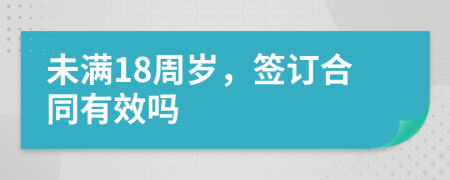 未满18周岁，签订合同有效吗